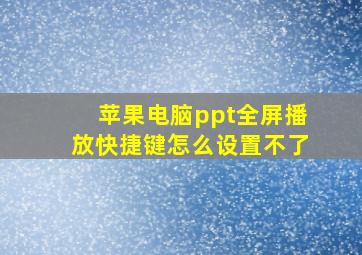 苹果电脑ppt全屏播放快捷键怎么设置不了